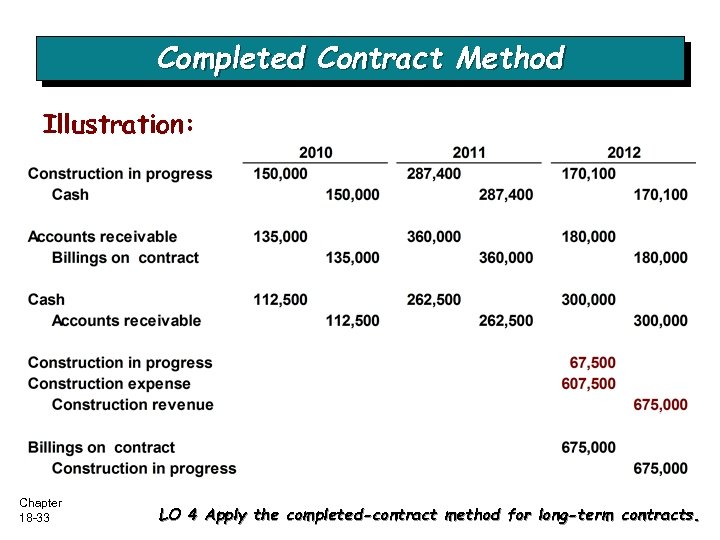 Completed Contract Method

Illustration:

| | 2010 | | 2011 | | 2012 | |
|---|---|---|---|---|---|---|
| Construction in progress | 150,000 | | 287,400 | | 170,100 | |
| Cash | | 150,000 | | 287,400 | | 170,100 |
| Accounts receivable | 135,000 | | 360,000 | | 180,000 | |
| Billings on contract | | 135,000 | | 360,000 | | 180,000 |
| Cash | 112,500 | | 262,500 | | 300,000 | |
| Accounts receivable | | 112,500 | | 262,500 | | 300,000 |
| Construction in progress | | | | | 67,500 | |
| Construction expense | | | | | 607,500 | |
| Construction revenue | | | | | | 675,000 |
| Billings on contract | | | | | 675,000 | |
| Construction in progress | | | | | | 675,000 |

Chapter 18-33

LO 4 Apply the completed-contract method for long-term contracts.